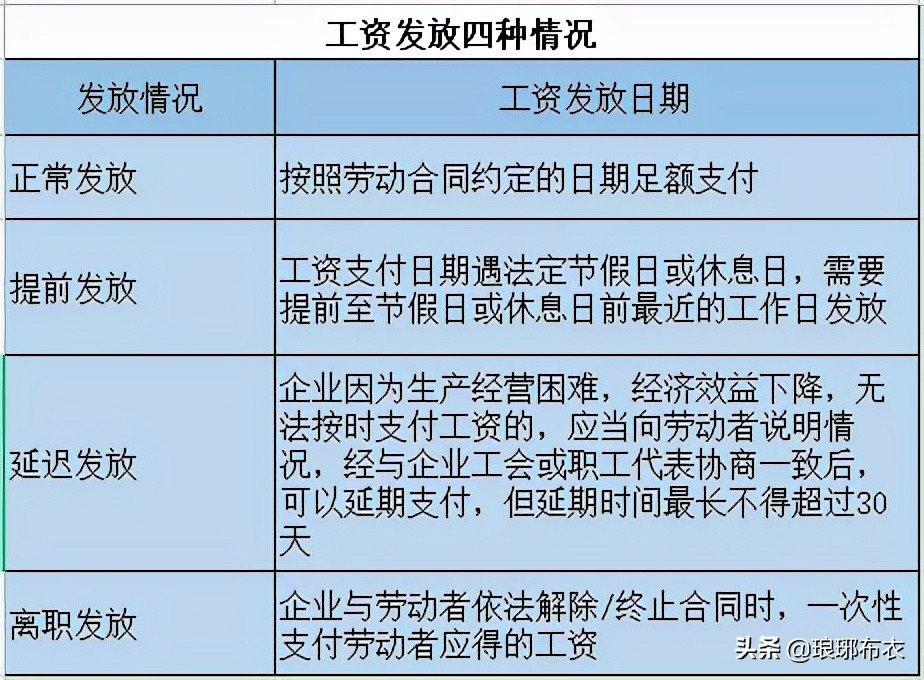 工资发放四种情况

| 发放情况 | 工资发放日期 |
|---|---|
| 正常发放 | 按照劳动合同约定的日期足额支付 |
| 提前发放 | 工资支付日期遇法定节假日或休息日，需要提前至节假日或休息日前最近的工作日发放 |
| 延迟发放 | 企业因为生产经营困难，经济效益下降，无法按时支付工资的，应当向劳动者说明情况，经与企业工会或职工代表协商一致后，可以延期支付，但延期时间最长不得超过30天 |
| 离职发放 | 企业与劳动者依法解除/终止合同时，一次性支付劳动者应得的工资 |

头条 @琅琊布衣